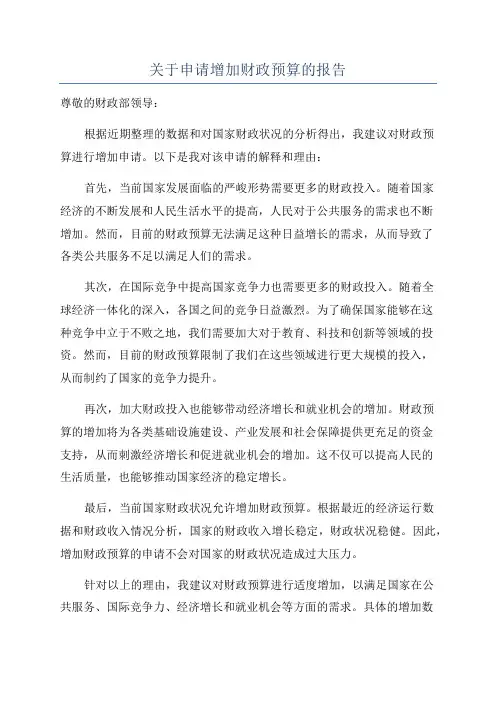 关于申请增加财政预算的报告

尊敬的财政部领导：

根据近期整理的数据和对国家财政状况的分析得出，我建议对财政预算进行增加申请。以下是我对该申请的解释和理由：

首先，当前国家发展面临的严峻形势需要更多的财政投入。随着国家经济的不断发展和人民生活水平的提高，人民对于公共服务的需求也不断增加。然而，目前的财政预算无法满足这种日益增长的需求，从而导致了各类公共服务不足以满足人们的需求。

其次，在国际竞争中提高国家竞争力也需要更多的财政投入。随着全球经济一体化的深入，各国之间的竞争日益激烈。为了确保国家能够在这种竞争中立于不败之地，我们需要加大对于教育、科技和创新等领域的投资。然而，目前的财政预算限制了我们在这些领域进行更大规模的投入，从而制约了国家的竞争力提升。

再次，加大财政投入也能够带动经济增长和就业机会的增加。财政预算的增加将为各类基础设施建设、产业发展和社会保障提供更充足的资金支持，从而刺激经济增长和促进就业机会的增加。这不仅可以提高人民的生活质量，也能够推动国家经济的稳定增长。

最后，当前国家财政状况允许增加财政预算。根据最近的经济运行数据和财政收入情况分析，国家的财政收入增长稳定，财政状况稳健。因此，增加财政预算的申请不会对国家的财政状况造成过大压力。

针对以上的理由，我建议对财政预算进行适度增加，以满足国家在公共服务、国际竞争力、经济增长和就业机会等方面的需求。具体的增加数